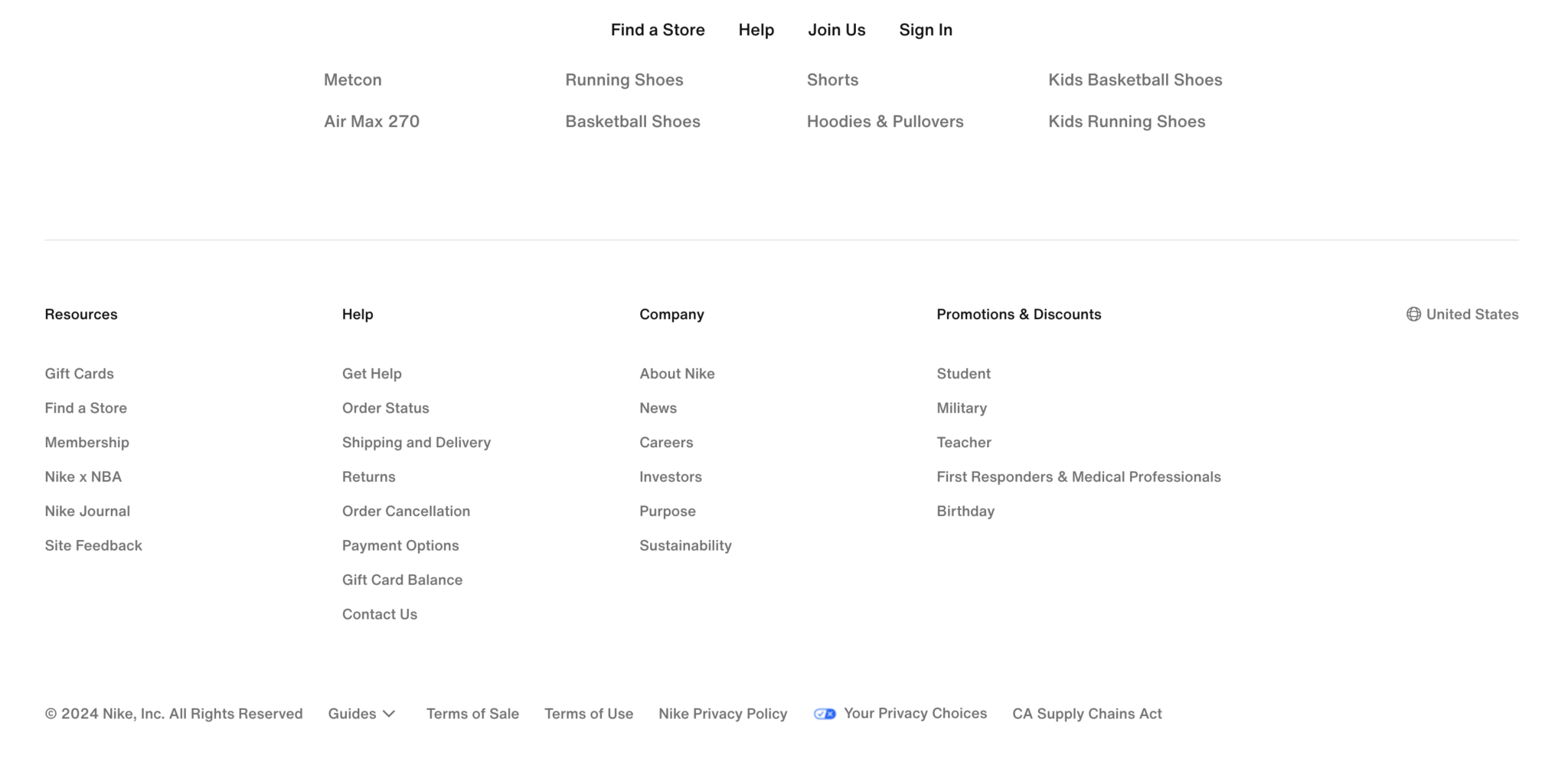 Find a Store Help Join Us Sign In

Metcon

Air Max 270

Running Shoes

Basketball Shoes

Shorts

Hoodies & Pullovers

Kids Basketball Shoes

Kids Running Shoes

Resources

Gift Cards

Find a Store

Membership

Nike x NBA

Nike Journal

Site Feedback

Help

Get Help

Order Status

Shipping and Delivery

Returns

Order Cancellation

Payment Options

Gift Card Balance

Contact Us

Company

About Nike

News

Careers

Investors

Purpose

Sustainability

Promotions & Discounts

Student

Military

Teacher

First Responders & Medical Professionals

Birthday

United States

© 2024 Nike, Inc. All Rights Reserved Guides Terms of Sale Terms of Use Nike Privacy Policy Your Privacy Choices CA Supply Chains Act